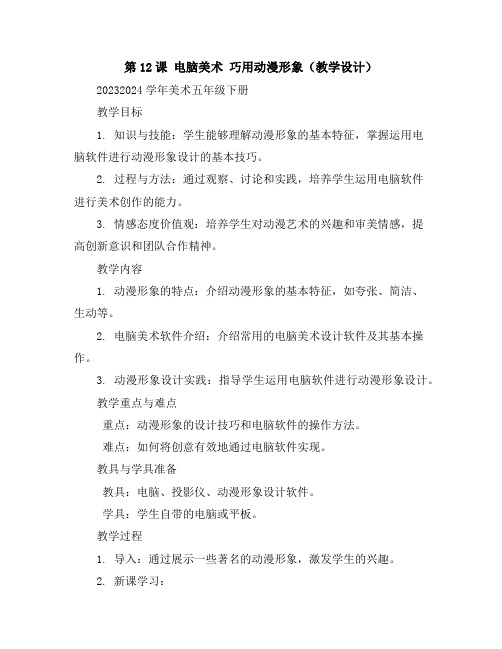 第 12 课 电脑美术 巧用动漫形象（教学设计）

20232024 学年美术五年级下册

教学目标

1. 知识与技能：学生能够理解动漫形象的基本特征，掌握运用电脑软件进行动漫形象设计的基本技巧。

2. 过程与方法：通过观察、讨论和实践，培养学生运用电脑软件进行美术创作的能力。

3. 情感态度价值观：培养学生对动漫艺术的兴趣和审美情感，提高创新意识和团队合作精神。

教学内容

1. 动漫形象的特点：介绍动漫形象的基本特征，如夸张、简洁、生动等。

2. 电脑美术软件介绍：介绍常用的电脑美术设计软件及其基本操作。

3. 动漫形象设计实践：指导学生运用电脑软件进行动漫形象设计。

教学重点与难点

重点：动漫形象的设计技巧和电脑软件的操作方法。

难点：如何将创意有效地通过电脑软件实现。

教具与学具准备

教具：电脑、投影仪、动漫形象设计软件。

学具：学生自带的电脑或平板。

教学过程

1. 导入：通过展示一些著名的动漫形象，激发学生的兴趣。

2. 新课学习：